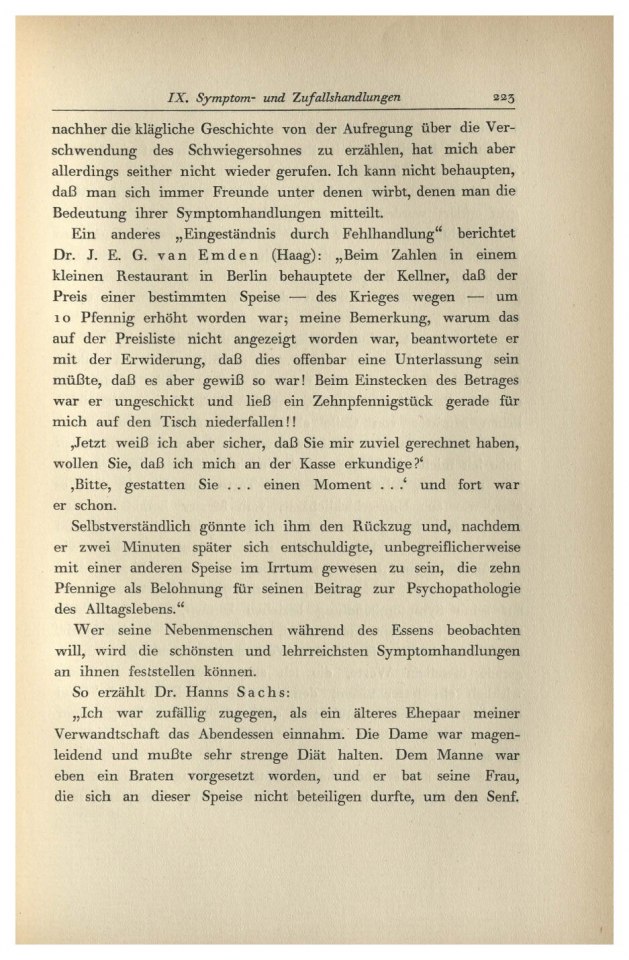 IX. Symptom- und Zufallshandlungen 223

nachher die klägliche Geschichte von der Aufregung über die Verschwendung des Schwiegersohnes zu erzählen, hat mich aber allerdings seither nicht wieder gerufen. Ich kann nicht behaupten, daß man sich immer Freunde unter denen wirbt, denen man die Bedeutung ihrer Symptomhandlungen mitteilt.

Ein anderes „Eingeständnis durch Fehlhandlung“ berichtet Dr. J. E. G. van Emden (Haag): „Beim Zahlen in einem kleinen Restaurant in Berlin behauptete der Kellner, daß der Preis einer bestimmten Speise — des Krieges wegen — um 10 Pfennig erhöht worden war; meine Bemerkung, warum das auf der Preisliste nicht angezeigt worden war, beantwortete er mit der Erwiderung, daß dies offenbar eine Unterlassung sein müßte, daß es aber gewiß so war! Beim Einstecken des Betrages war er ungeschickt und ließ ein Zehnpfennigstück gerade für mich auf den Tisch niederfallen!!

‚Jetzt weiß ich aber sicher, daß Sie mir zuviel gerechnet haben, wollen Sie, daß ich mich an der Kasse erkundige?‘

‚Bitte, gestatten Sie . . . einen Moment . . .‘ und fort war er schon.

Selbstverständlich gönnte ich ihm den Rückzug und, nachdem er zwei Minuten später sich entschuldigte, unbegreiflicherweise mit einer anderen Speise im Irrtum gewesen zu sein, die zehn Pfennige als Belohnung für seinen Beitrag zur Psychopathologie des Alltagslebens.“

Wer seine Nebenmenschen während des Essens beobachten will, wird die schönsten und lehrreichsten Symptomhandlungen an ihnen feststellen können.

So erzählt Dr. Hanns Sachs:

„Ich war zufällig zugegen, als ein älteres Ehepaar meiner Verwandtschaft das Abendessen einnahm. Die Dame war magenleidend und mußte sehr strenge Diät halten. Dem Manne war eben ein Braten vorgesetzt worden, und er bat seine Frau, die sich an dieser Speise nicht beteiligen durfte, um den Senf.